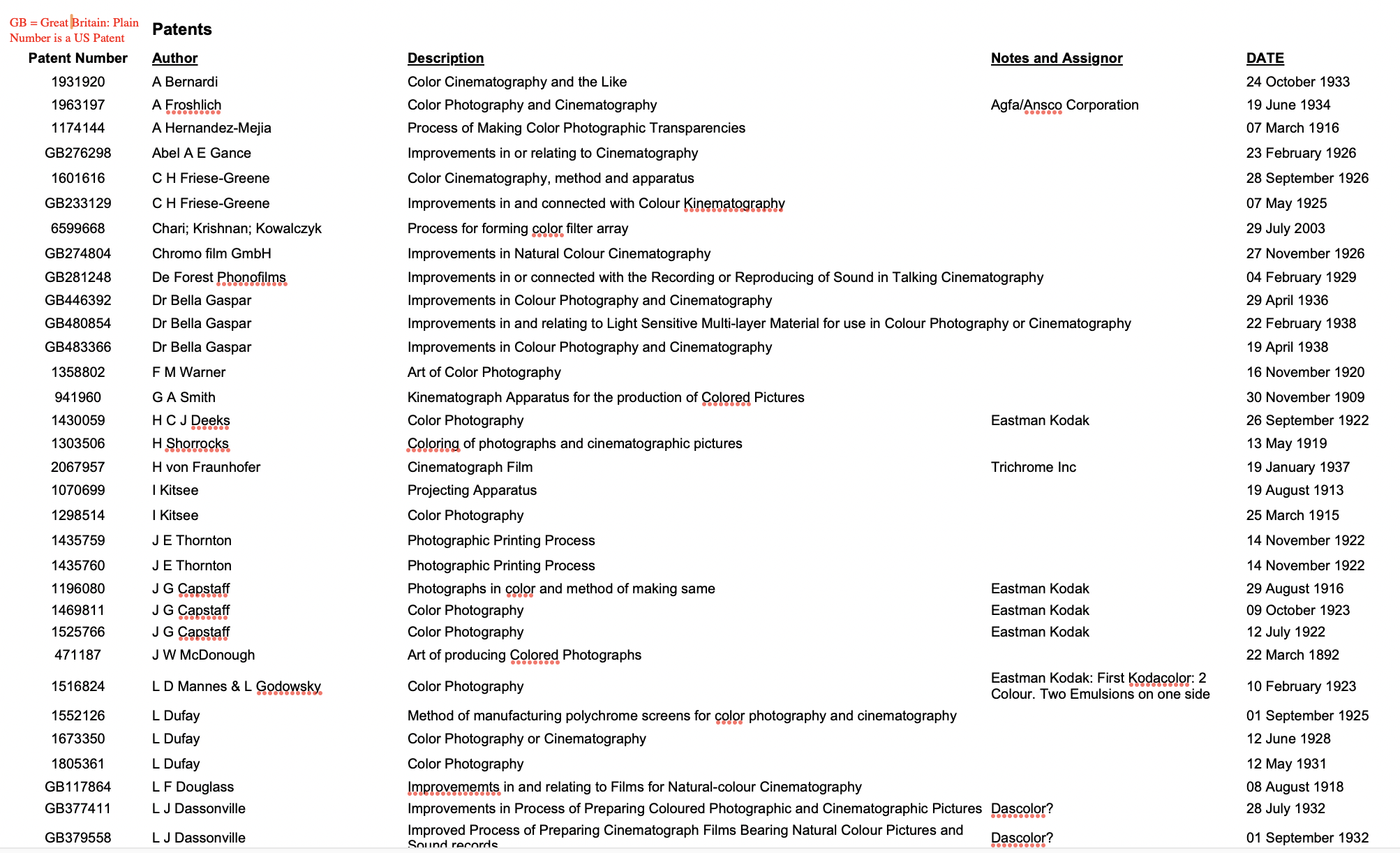 GB = Great Britain: Plain Number is a US Patent

Patents

| Patent Number | Author | Description | Notes and Assignor | DATE |
|---|---|---|---|---|
| 1931920 | A Bernardi | Color Cinematography and the Like | | 24 October 1933 |
| 1963197 | A Froshlich | Color Photography and Cinematography | Agfa/Ansco Corporation | 19 June 1934 |
| 1174144 | A Hernandez-Mejia | Process of Making Color Photographic Transparencies | | 07 March 1916 |
| GB276298 | Abel A E Gance | Improvements in or relating to Cinematography | | 23 February 1926 |
| 1601616 | C H Friese-Greene | Color Cinematography, method and apparatus | | 28 September 1926 |
| GB233129 | C H Friese-Greene | Improvements in and connected with Colour Kinematography | | 07 May 1925 |
| 6599668 | Chari; Krishnan; Kowalczyk | Process for forming color filter array | | 29 July 2003 |
| GB274804 | Chromo film GmbH | Improvements in Natural Colour Cinematography | | 27 November 1926 |
| GB281248 | De Forest Phonofilms | Improvements in or connected with the Recording or Reproducing of Sound in Talking Cinematography | | 04 February 1929 |
| GB446392 | Dr Bella Gaspar | Improvements in Colour Photography and Cinematography | | 29 April 1936 |
| GB480854 | Dr Bella Gaspar | Improvements in and relating to Light Sensitive Multi-layer Material for use in Colour Photography or Cinematography | | 22 February 1938 |
| GB483366 | Dr Bella Gaspar | Improvements in Colour Photography and Cinematography | | 19 April 1938 |
| 1358802 | F M Warner | Art of Color Photography | | 16 November 1920 |
| 941960 | G A Smith | Kinematograph Apparatus for the production of Colored Pictures | | 30 November 1909 |
| 1430059 | H C J Deeks | Color Photography | Eastman Kodak | 26 September 1922 |
| 1303506 | H Shorrocks | Coloring of photographs and cinematographic pictures | | 13 May 1919 |
| 2067957 | H von Fraunhofer | Cinematograph Film | Trichrome Inc | 19 January 1937 |
| 1070699 | I Kitsee | Projecting Apparatus | | 19 August 1913 |
| 1298514 | I Kitsee | Color Photography | | 25 March 1915 |
| 1435759 | J E Thornton | Photographic Printing Process | | 14 November 1922 |
| 1435760 | J E Thornton | Photographic Printing Process | | 14 November 1922 |
| 1196080 | J G Capstaff | Photographs in color and method of making same | Eastman Kodak | 29 August 1916 |
| 1469811 | J G Capstaff | Color Photography | Eastman Kodak | 09 October 1923 |
| 1525766 | J G Capstaff | Color Photography | Eastman Kodak | 12 July 1922 |
| 471187 | J W McDonough | Art of producing Colored Photographs | | 22 March 1892 |
| 1516824 | L D Mannes & L Godowsky | Color Photography | Eastman Kodak: First Kodacolor: 2 Colour. Two Emulsions on one side | 10 February 1923 |
| 1552126 | L Dufay | Method of manufacturing polychrome screens for color photography and cinematography | | 01 September 1925 |
| 1673350 | L Dufay | Color Photography or Cinematography | | 12 June 1928 |
| 1805361 | L Dufay | Color Photography | | 12 May 1931 |
| GB117864 | L F Douglass | Improvememts in and relating to Films for Natural-colour Cinematography | | 08 August 1918 |
| GB377411 | L J Dassonville | Improvements in Process of Preparing Coloured Photographic and Cinematographic Pictures | Dascolor? | 28 July 1932 |
| GB379558 | L J Dassonville | Improved Process of Preparing Cinematograph Films Bearing Natural Colour Pictures and Sound records | Dascolor? | 01 September 1932 |